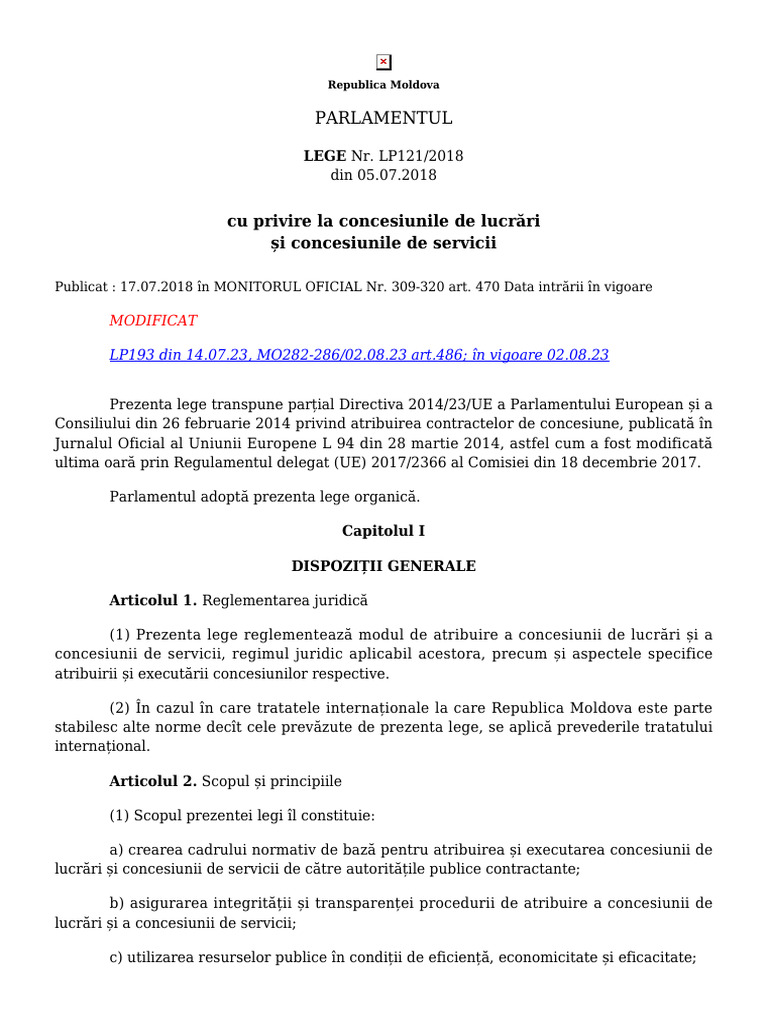 Republica Moldova

PARLAMENTUL

LEGE Nr. LP121/2018
din 05.07.2018

cu privire la concesiunile de lucrări
și concesiunile de servicii

Publicat : 17.07.2018 în MONITORUL OFICIAL Nr. 309-320 art. 470 Data intrării în vigoare

MODIFICAT

LP193 din 14.07.23, MO282-286/02.08.23 art.486; în vigoare 02.08.23

Prezenta lege transpune parțial Directiva 2014/23/UE a Parlamentului European și a Consiliului din 26 februarie 2014 privind atribuirea contractelor de concesiune, publicată în Jurnalul Oficial al Uniunii Europene L 94 din 28 martie 2014, astfel cum a fost modificată ultima oară prin Regulamentul delegat (UE) 2017/2366 al Comisiei din 18 decembrie 2017.

Parlamentul adoptă prezenta lege organică.

Capitolul I

DISPOZIȚII GENERALE

Articolul 1. Reglementarea juridică

(1) Prezenta lege reglementează modul de atribuire a concesiunii de lucrări și a concesiunii de servicii, regimul juridic aplicabil acestora, precum și aspectele specifice atribuirii și executării concesiunilor respective.

(2) În cazul în care tratatele internaționale la care Republica Moldova este parte stabilesc alte norme decît cele prevăzute de prezenta lege, se aplică prevederile tratatului internațional.

Articolul 2. Scopul și principiile

(1) Scopul prezentei legi îl constituie:

a) crearea cadrului normativ de bază pentru atribuirea și executarea concesiunii de lucrări și concesiunii de servicii de către autoritățile publice contractante;

b) asigurarea integrității și transparenței procedurii de atribuire a concesiunii de lucrări și a concesiunii de servicii;

c) utilizarea resurselor publice în condiții de eficiență, economicitate și eficacitate;